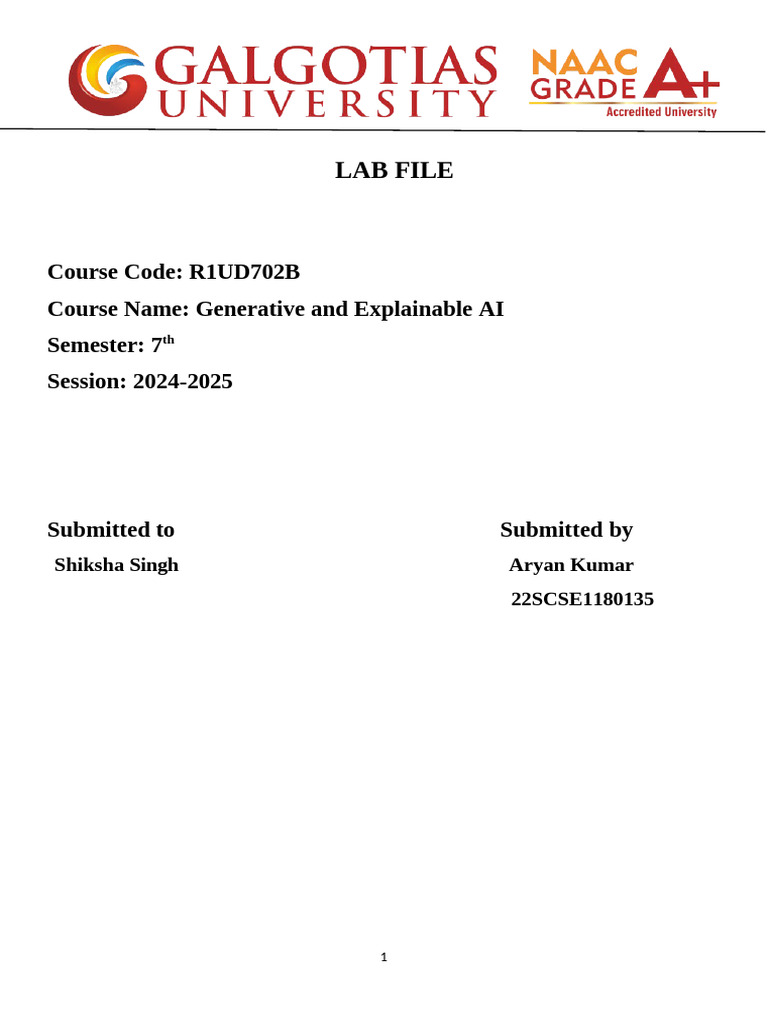 GALGOTIAS UNIVERSITY

NAAC GRADE A+ Accredited University

LAB FILE

Course Code: R1UD702B

Course Name: Generative and Explainable AI

Semester: 7$^{th}$

Session: 2024-2025

Submitted to

Shiksha Singh

Submitted by

Aryan Kumar

22SCSE1180135

1